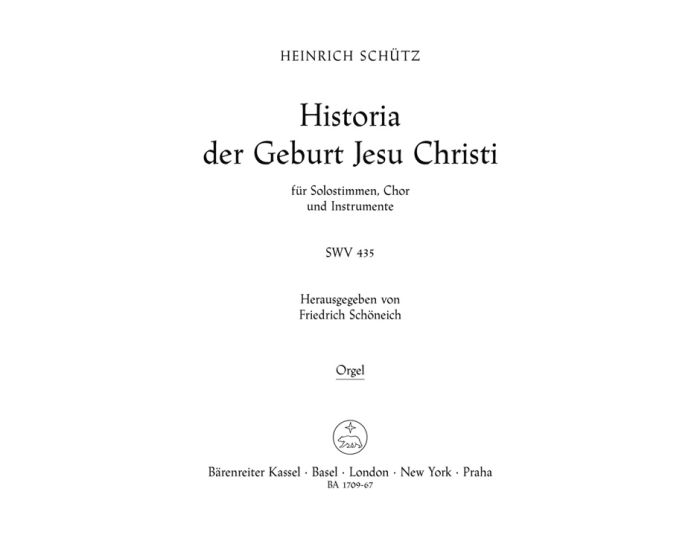 HEINRICH SCHÜTZ

Historia
der Geburt Jesu Christi

für Solostimmen, Chor
und Instrumente

SWV 435

Herausgegeben von
Friedrich Schöneich

Orgel

Bärenreiter Kassel · Basel · London · New York · Praha
BA 1709-67